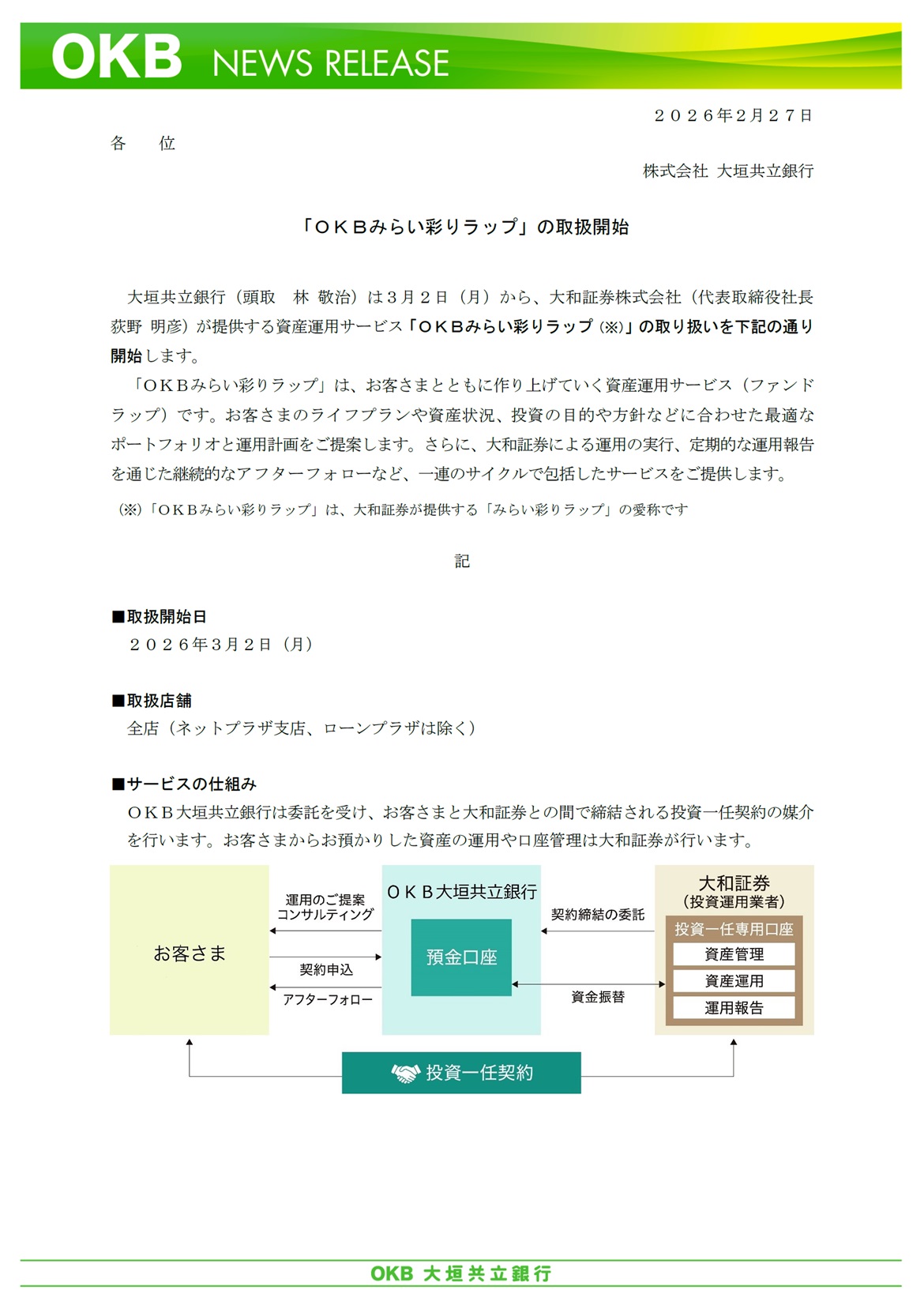 OKB NEWS RELEASE

２０２６年2月２７日

各　位

株式会社 大垣共立銀行

「ＯＫＢみらい彩りラップ」の取扱開始

大垣共立銀行（頭取　林 敬治）は３月２日（月）から、大和証券株式会社（代表取締役社長 荻野 明彦）が提供する資産運用サービス「ＯＫＢみらい彩りラップ（※）」の取り扱いを下記の通り開始します。

「ＯＫＢみらい彩りラップ」は、お客さまとともに作り上げていく資産運用サービス（ファンドラップ）です。お客さまのライフプランや資産状況、投資の目的や方針などに合わせた最適なポートフォリオと運用計画をご提案します。さらに、大和証券による運用の実行、定期的な運用報告を通じた継続的なアフターフォローなど、一連のサイクルで包括したサービスをご提供します。

（※）「ＯＫＢみらい彩りラップ」は、大和証券が提供する「みらい彩りラップ」の愛称です

記

■取扱開始日
２０２６年３月２日（月）

■取扱店舗
全店（ネットプラザ支店、ローンプラザは除く）

■サービスの仕組み
ＯＫＢ大垣共立銀行は委託を受け、お客さまと大和証券との間で締結される投資一任契約の媒介を行います。お客さまからお預かりした資産の運用や口座管理は大和証券が行います。

お客さま

運用のご提案
コンサルティング

契約申込

アフターフォロー

ＯＫＢ大垣共立銀行

預金口座

契約締結の委託

資金振替

大和証券
（投資運用業者）

投資一任専用口座

資産管理

資産運用

運用報告

投資一任契約

OKB 大垣共立銀行